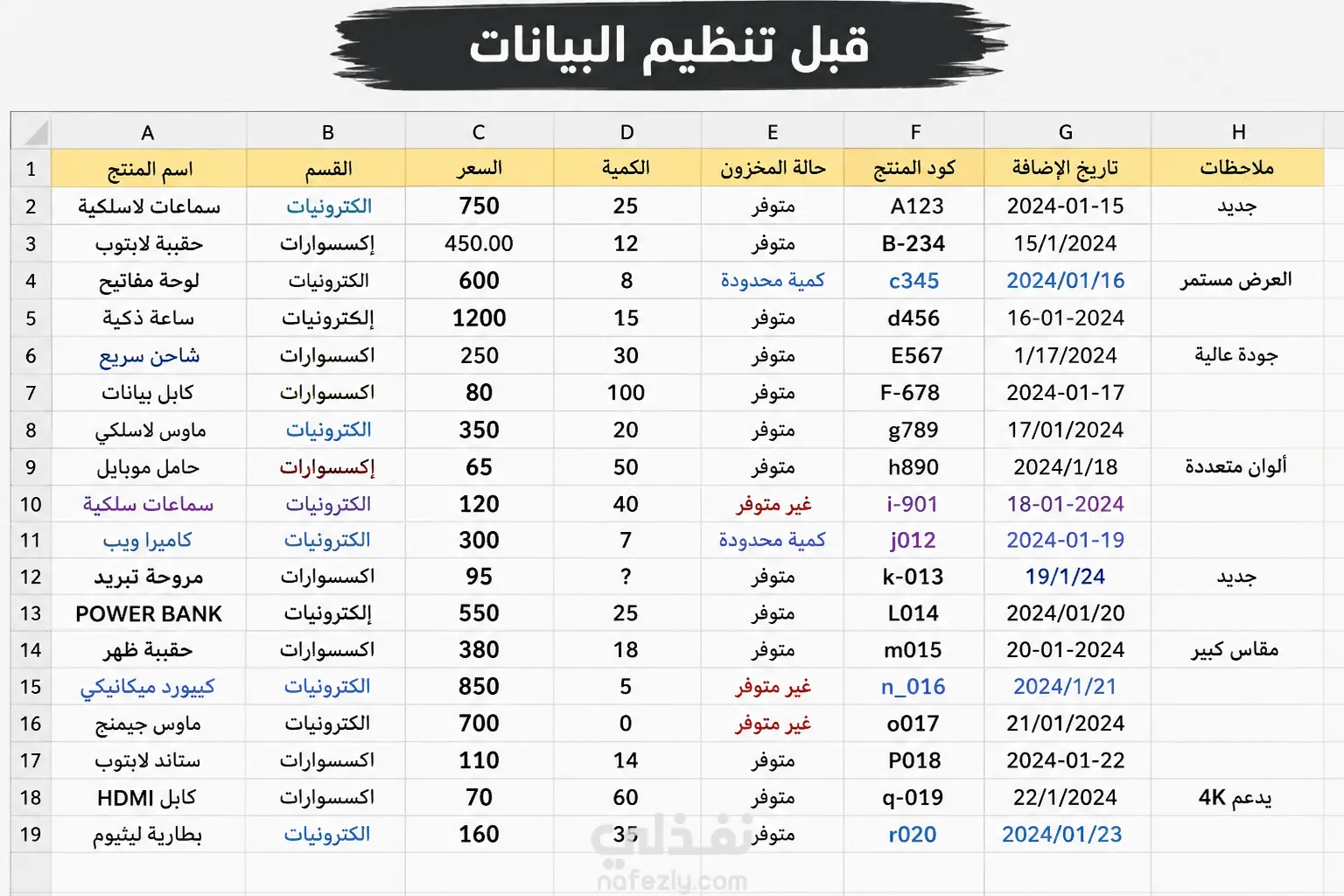 قبل تنظيم البيانات

| | A | B | C | D | E | F | G | H |
|---|---|---|---|---|---|---|---|---|
| 1 | اسم المنتج | القسم | السعر | الكمية | حالة المخزون | كود المنتج | تاريخ الإضافة | ملاحظات |
| 2 | سماعات لاسلكية | الكترونيات | 750 | 25 | متوفر | A123 | 2024-01-15 | جديد |
| 3 | حقيبة لابتوب | إكسسوارات | 450.00 | 12 | متوفر | B-234 | 15/1/2024 | |
| 4 | لوحة مفاتيح | الكترونيات | 600 | 8 | كمية محدودة | c345 | 2024/01/16 | العرض مستمر |
| 5 | ساعة ذكية | إلكترونيات | 1200 | 15 | متوفر | d456 | 16-01-2024 | |
| 6 | شاحن سريع | اكسسوارات | 250 | 30 | متوفر | E567 | 1/17/2024 | جودة عالية |
| 7 | كابل بيانات | اكسسوارات | 80 | 100 | متوفر | F-678 | 2024-01-17 | |
| 8 | ماوس لاسلكي | الكترونيات | 350 | 20 | متوفر | g789 | 17/01/2024 | |
| 9 | حامل موبايل | إكسسوارات | 65 | 50 | متوفر | h890 | 2024/1/18 | ألوان متعددة |
| 10 | سماعات سلكية | الكترونيات | 120 | 40 | غير متوفر | i-901 | 18-01-2024 | |
| 11 | كاميرا ويب | الكترونيات | 300 | 7 | كمية محدودة | j012 | 2024-01-19 | |
| 12 | مروحة تبريد | اكسسوارات | 95 | ? | متوفر | k-013 | 19/1/24 | جديد |
| 13 | POWER BANK | إلكترونيات | 550 | 25 | متوفر | L014 | 2024/01/20 | |
| 14 | حقيبة ظهر | اكسسوارات | 380 | 18 | متوفر | m015 | 20-01-2024 | مقاس كبير |
| 15 | كيبورد ميكانيكي | الكترونيات | 850 | 5 | غير متوفر | n_016 | 2024/1/21 | |
| 16 | ماوس جيمنج | الكترونيات | 700 | 0 | غير متوفر | o017 | 21/01/2024 | |
| 17 | ستاند لابتوب | اكسسوارات | 110 | 14 | متوفر | P018 | 2024-01-22 | |
| 18 | كابل HDMI | اكسسوارات | 70 | 60 | متوفر | q-019 | 22/1/2024 | يدعم 4K |
| 19 | بطارية ليثيوم | الكترونيات | 160 | 35 | متوفر | r020 | 2024/01/23 | |

نفذلي
nafezly.com